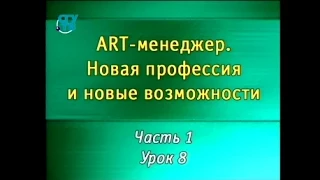 ART-менеджер. Новая профессия и новые возможности

Часть 1
Урок 8